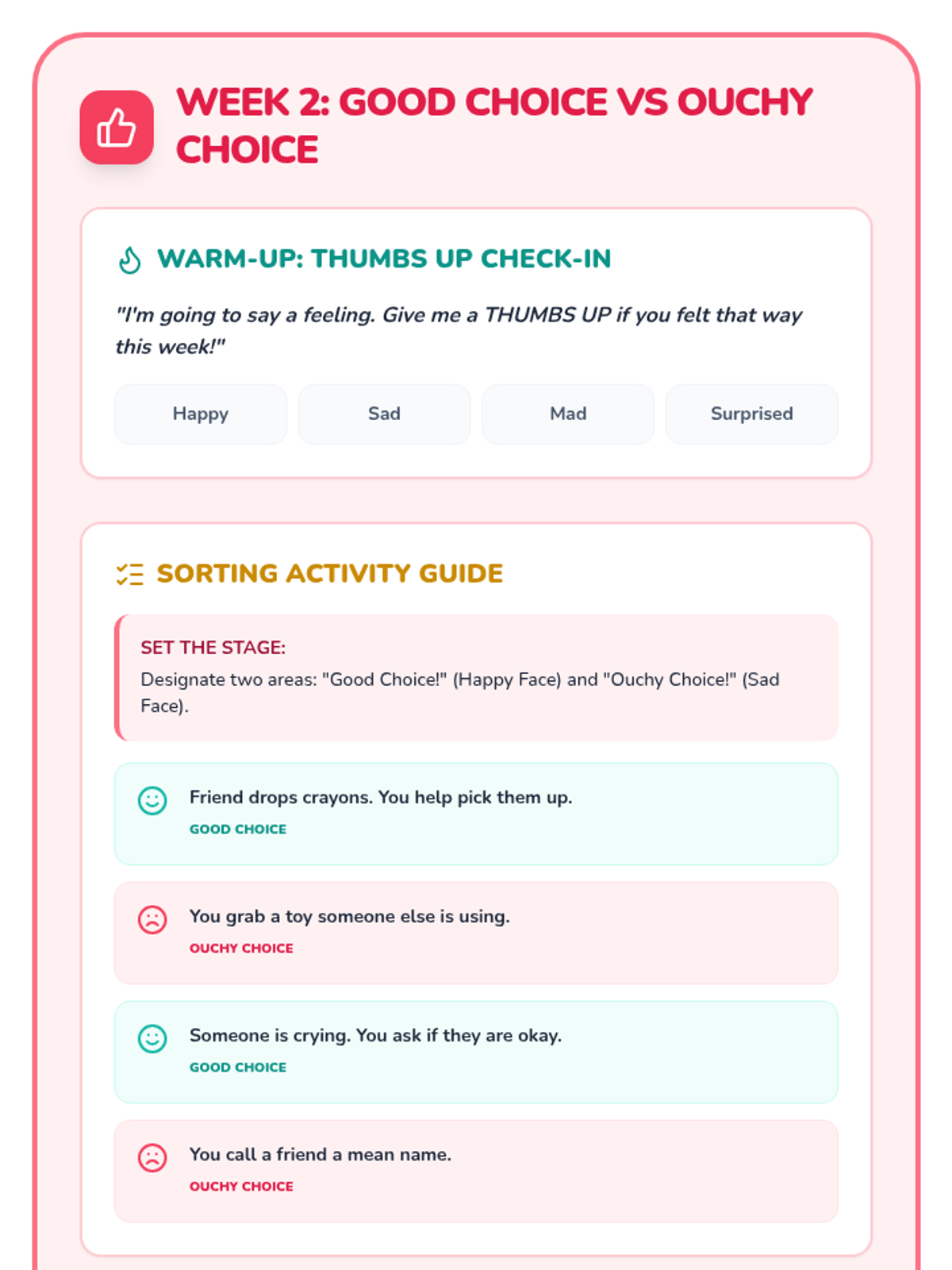 WEEK 2: GOOD CHOICE VS OUCHY CHOICE

WARM-UP: THUMBS UP CHECK-IN

"I'm going to say a feeling. Give me a THUMBS UP if you felt that way this week!"

Happy

Sad

Mad

Surprised

SORTING ACTIVITY GUIDE

SET THE STAGE:
Designate two areas: "Good Choice!" (Happy Face) and "Ouchy Choice!" (Sad Face).

Friend drops crayons. You help pick them up.
GOOD CHOICE

You grab a toy someone else is using.
OUCHY CHOICE

Someone is crying. You ask if they are okay.
GOOD CHOICE

You call a friend a mean name.
OUCHY CHOICE